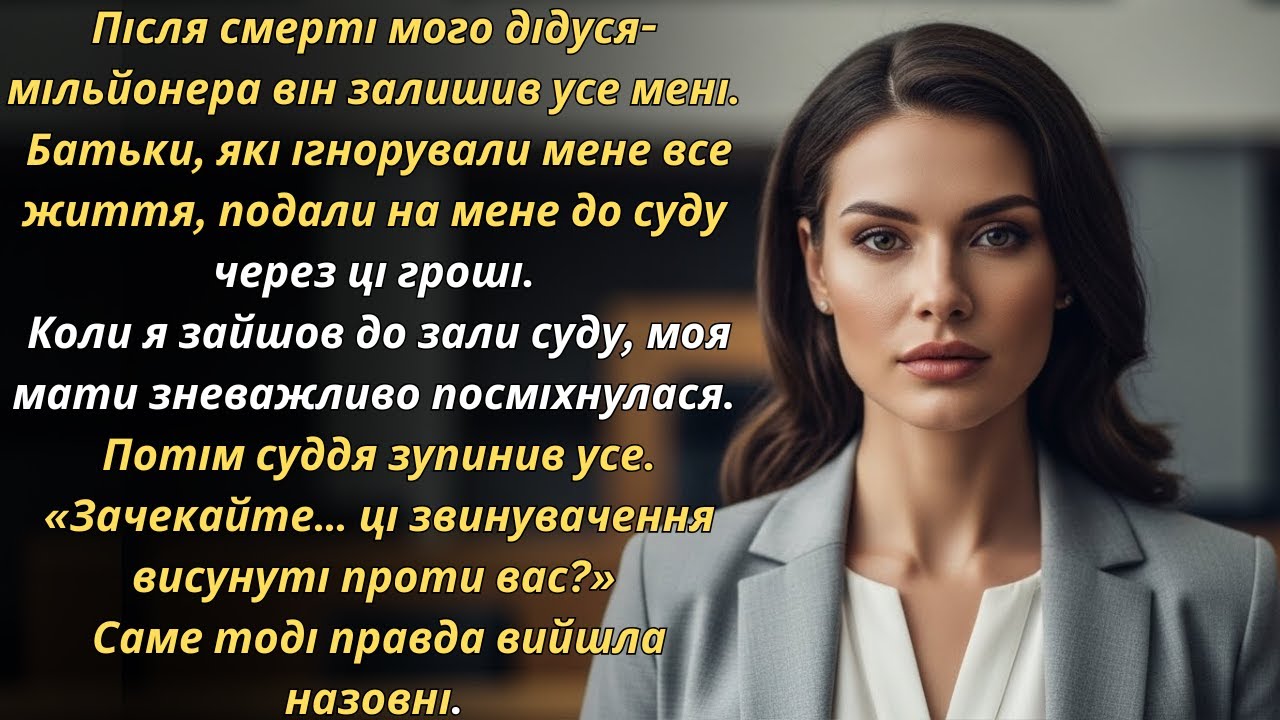 Після смерті мого дідуся-мільйонера він залишив усе мені. Батьки, які ігнорували мене все життя, подали на мене до суду через ці гроші.
Коли я зайшов до зали суду, моя мати зневажливо посміхнулася.
Потім суддя зупинив усе.
«Зачекайте... ці звинувачення висунуті проти вас?»
Саме тоді правда вийшла назовні.